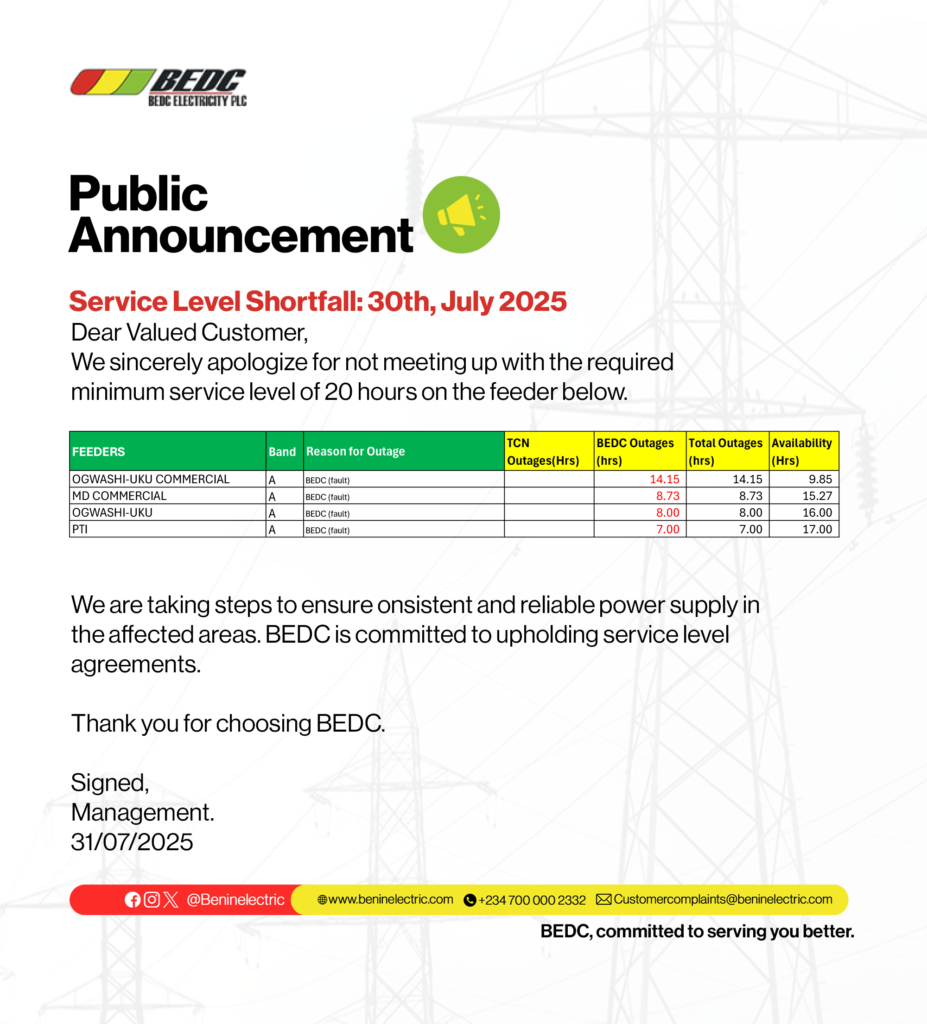 BEDC
BEDC ELECTRICITY PLC

Public Announcement

Service Level Shortfall: 30th, July 2025
Dear Valued Customer,
We sincerely apologize for not meeting up with the required minimum service level of 20 hours on the feeder below.

| FEEDERS | Band | Reason for Outage | TCN Outages(Hrs) | BEDC Outages (hrs) | Total Outages (hrs) | Availability (Hrs) |
|---|---|---|---|---|---|---|
| OGWASHI-UKU COMMERCIAL | A | BEDC (fault) | | 14.15 | 14.15 | 9.85 |
| MD COMMERCIAL | A | BEDC (fault) | | 8.73 | 8.73 | 15.27 |
| OGWASHI-UKU | A | BEDC (fault) | | 8.00 | 8.00 | 16.00 |
| PTI | A | BEDC (fault) | | 7.00 | 7.00 | 17.00 |

We are taking steps to ensure onsistent and reliable power supply in the affected areas. BEDC is committed to upholding service level agreements.

Thank you for choosing BEDC.

Signed,
Management.
31/07/2025

@Beninelectric www.beninelectric.com +234 700 000 2332 Customercomplaints@beninelectric.com

BEDC, committed to serving you better.